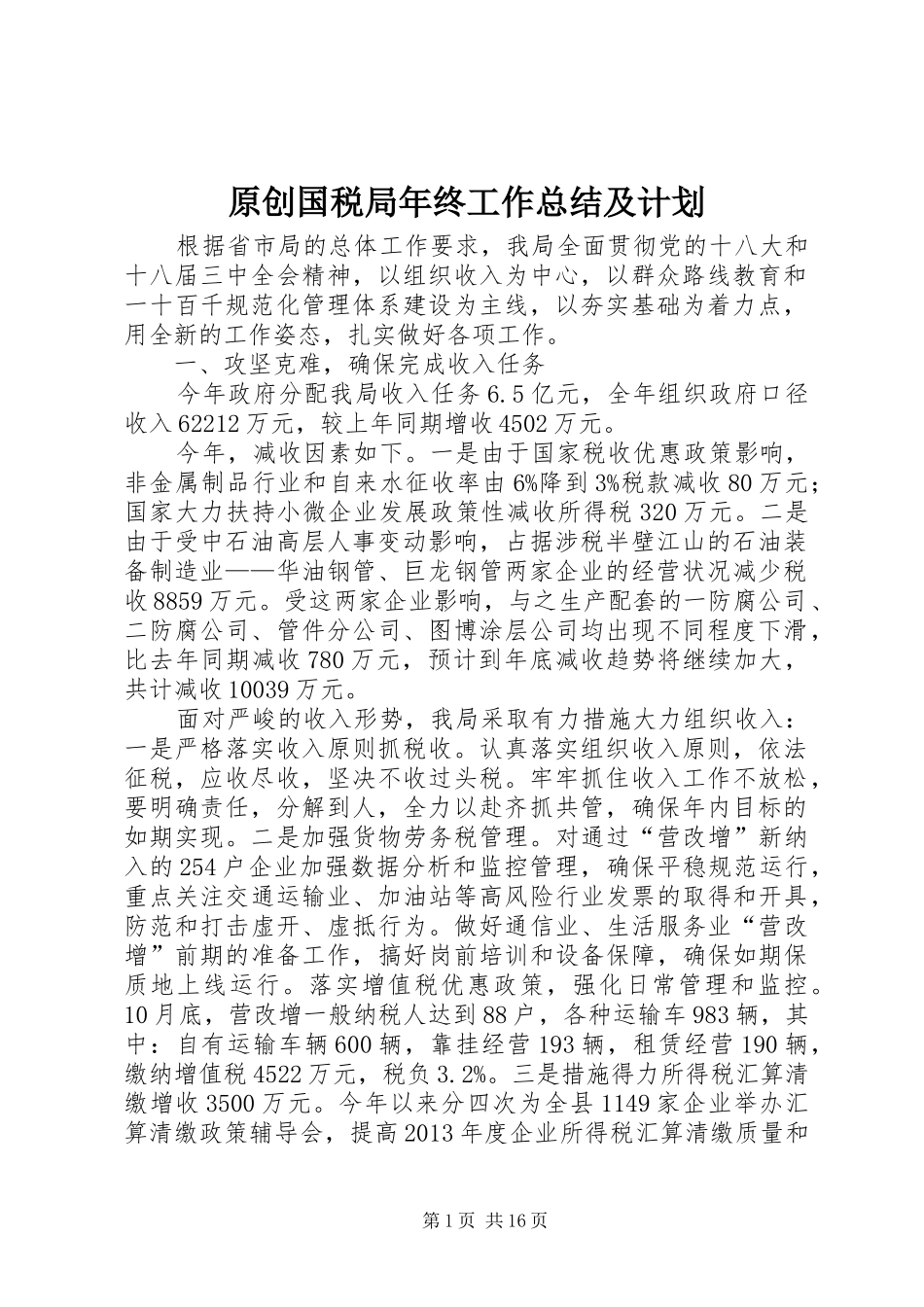 原创国税局年终工作总结及计划

根据省市局的总体工作要求，我局全面贯彻党的十八大和十八届三中全会精神，以组织收入为中心，以群众路线教育和一十百千规范化管理体系建设为主线，以夯实基础为着力点，用全新的工作姿态，扎实做好各项工作。

一、攻坚克难，确保完成收入任务

今年政府分配我局收入任务6.5亿元，全年组织政府口径收入62212万元，较上年同期增收4502万元。

今年，减收因素如下。一是由于国家税收优惠政策影响，非金属制品行业和自来水征收率由6%降到3%税款减收80万元；国家大力扶持小微企业发展政策性减收所得税320万元。二是由于受中石油高层人事变动影响，占据涉税半壁江山的石油装备制造业——华油钢管、巨龙钢管两家企业的经营状况减少税收8859万元。受这两家企业影响，与之生产配套的一防腐公司、二防腐公司、管件分公司、图博涂层公司均出现不同程度下滑，比去年同期减收780万元，预计到年底减收趋势将继续加大，共计减收10039万元。

面对严峻的收入形势，我局采取有力措施大力组织收入：一是严格落实收入原则抓税收。认真落实组织收入原则，依法征税，应收尽收，坚决不收过头税。牢牢抓住收入工作不放松，要明确责任，分解到人，全力以赴齐抓共管，确保年内目标的如期实现。二是加强货物劳务税管理。对通过“营改增”新纳入的254户企业加强数据分析和监控管理，确保平稳规范运行，重点关注交通运输业、加油站等高风险行业发票的取得和开具，防范和打击虚开、虚抵行为。做好通信业、生活服务业“营改增”前期的准备工作，搞好岗前培训和设备保障，确保如期保质地上线运行。落实增值税优惠政策，强化日常管理和监控。10月底，营改增一般纳税人达到88户，各种运输车983辆，其中：自有运输车辆600辆，靠挂经营193辆，租赁经营190辆，缴纳增值税4522万元，税负3.2%。三是措施得力所得税汇算清缴增收3500万元。今年以来分四次为全县1149家企业举办汇算清缴政策辅导会，提高2013年度企业所得税汇算清缴质量和

第1页 共16页